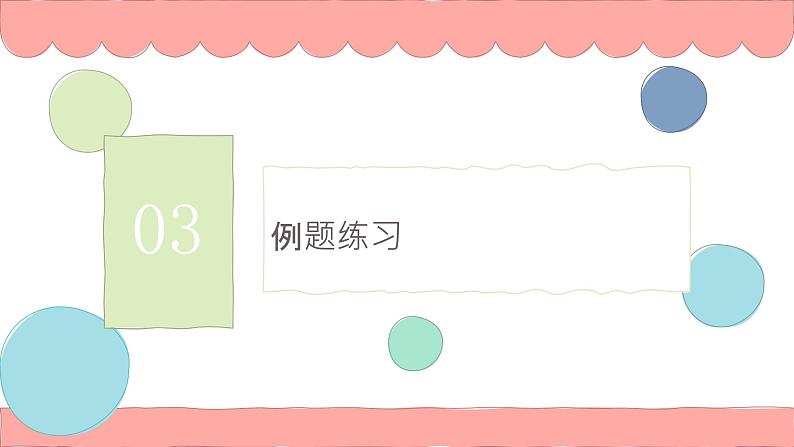 03

例题练习